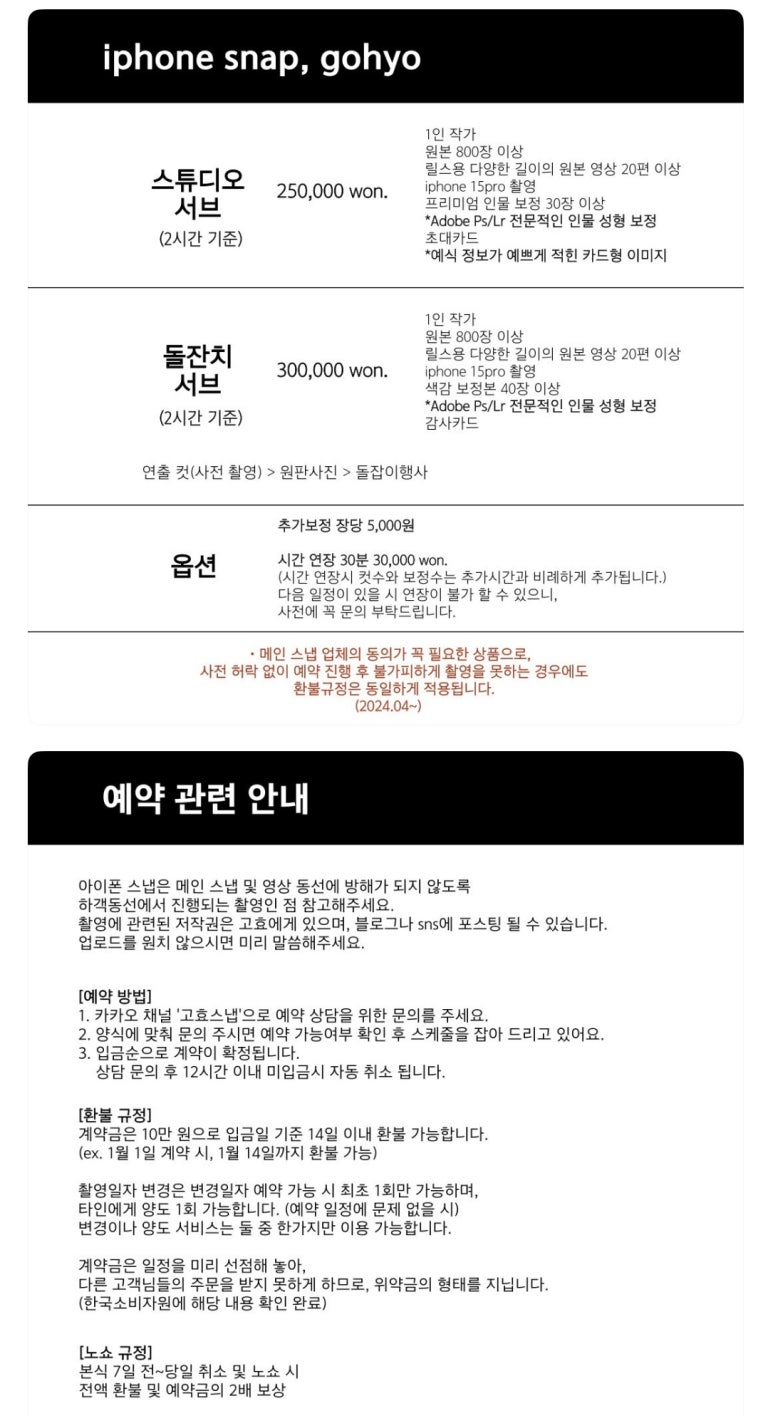 iphone snap, gohyo

스튜디오 서브
(2시간 기준)

250,000 won.

1인 작가
원본 800장 이상
릴스용 다양한 길이의 원본 영상 20편 이상
iphone 15pro 촬영
프리미엄 인물 보정 30장 이상
*Adobe Ps/Lr 전문적인 인물 성형 보정
초대카드
*예식 정보가 예쁘게 적힌 카드형 이미지

돌잔치 서브
(2시간 기준)

300,000 won.

1인 작가
원본 800장 이상
릴스용 다양한 길이의 원본 영상 20편 이상
iphone 15pro 촬영
색감 보정본 40장 이상
*Adobe Ps/Lr 전문적인 인물 성형 보정
감사카드

연출 컷(사전 촬영) > 원판사진 > 돌잡이행사

옵션

추가보정 장당 5,000원

시간 연장 30분 30,000 won.
(시간 연장시 컷수와 보정수는 추가시간과 비례하게 추가됩니다.)
다음 일정이 있을 시 연장이 불가 할 수 있으니,
사전에 꼭 문의 부탁드립니다.

• 메인 스냅 업체의 동의가 꼭 필요한 상품으로,
사전 허락 없이 예약 진행 후 불가피하게 촬영을 못하는 경우에도
환불규정은 동일하게 적용됩니다.
(2024.04~)

예약 관련 안내

아이폰 스냅은 메인 스냅 및 영상 동선에 방해가 되지 않도록
하객동선에서 진행되는 촬영인 점 참고해주세요.
촬영에 관련된 저작권은 고효에게 있으며, 블로그나 sns에 포스팅 될 수 있습니다.
업로드를 원치 않으시면 미리 말씀해주세요.

[예약 방법]
1. 카카오 채널 '고효스냅'으로 예약 상담을 위한 문의를 주세요.
2. 양식에 맞춰 문의 주시면 예약 가능여부 확인 후 스케줄을 잡아 드리고 있어요.
3. 입금순으로 계약이 확정됩니다.
상담 문의 후 12시간 이내 미입금시 자동 취소 됩니다.

[환불 규정]
계약금은 10만 원으로 입금일 기준 14일 이내 환불 가능합니다.
(ex. 1월 1일 계약 시, 1월 14일까지 환불 가능)

촬영일자 변경은 변경일자 예약 가능 시 최초 1회만 가능하며,
타인에게 양도 1회 가능합니다. (예약 일정에 문제 없을 시)
변경이나 양도 서비스는 둘 중 한가지만 이용 가능합니다.

계약금은 일정을 미리 선점해 놓아,
다른 고객님들의 주문을 받지 못하게 하므로, 위약금의 형태를 지닙니다.
(한국소비자원에 해당 내용 확인 완료)

[노쇼 규정]
본식 7일 전~당일 취소 및 노쇼 시
전액 환불 및 예약금의 2배 보상